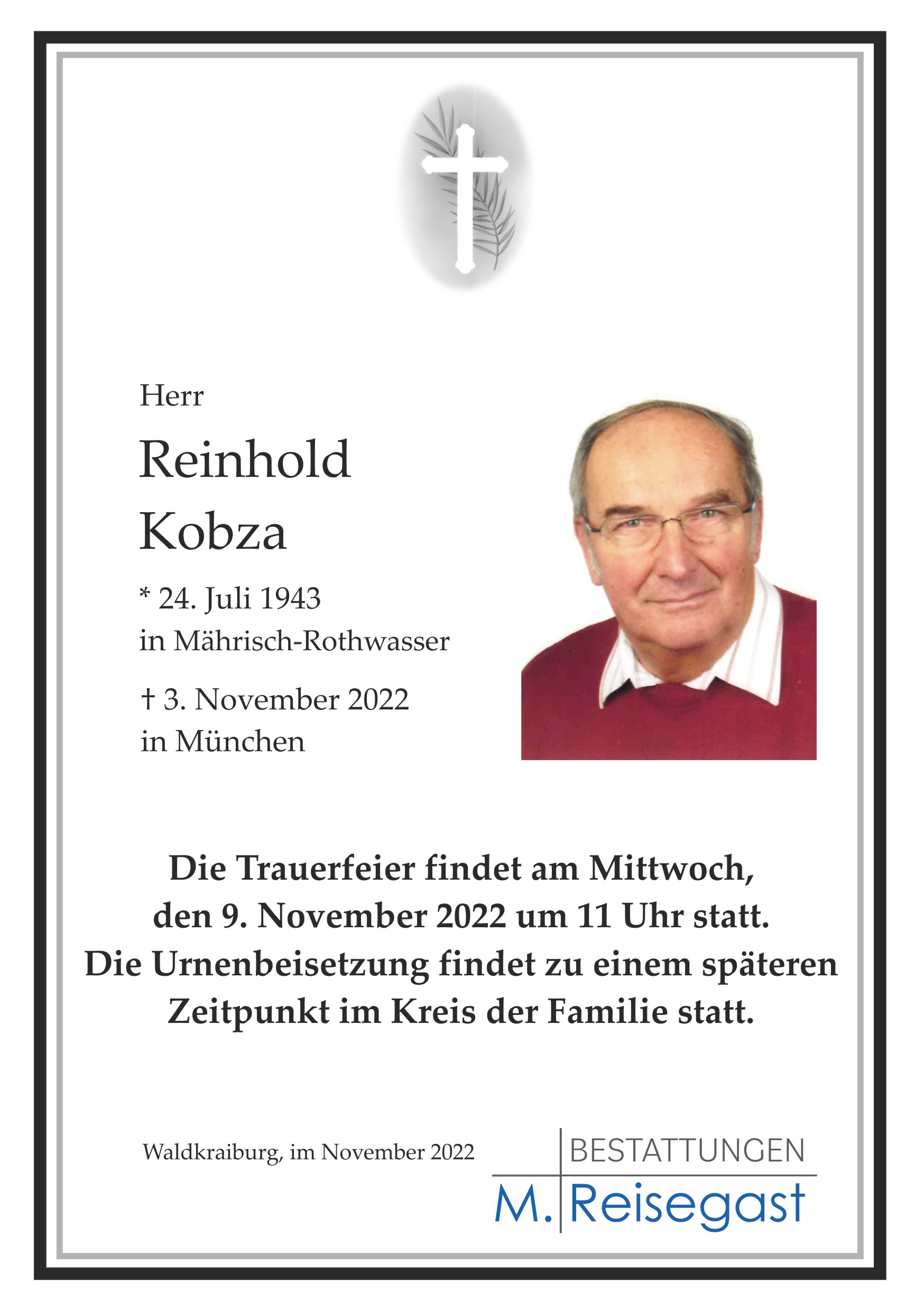 Herr

Reinhold Kobza

* 24. Juli 1943
in Mährisch-Rothwasser

† 3. November 2022
in München

Die Trauerfeier findet am Mittwoch, den 9. November 2022 um 11 Uhr statt. Die Urnenbeisetzung findet zu einem späteren Zeitpunkt im Kreis der Familie statt.

Waldkraiburg, im November 2022

BESTATTUNGEN
M. Reisegast